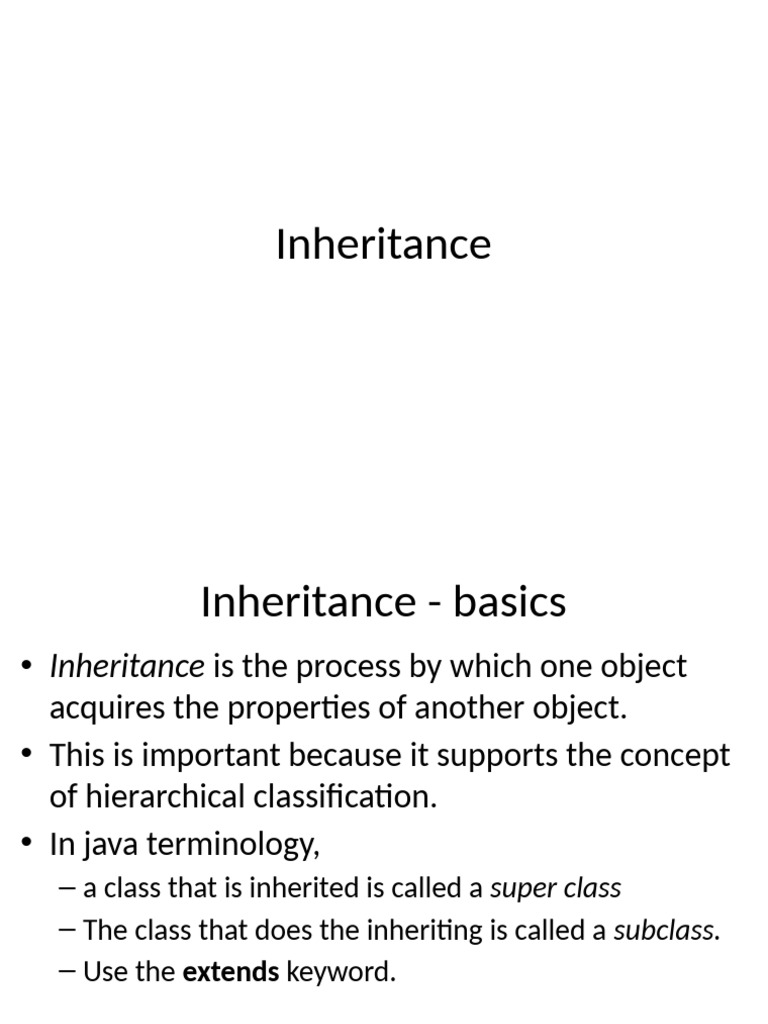 Inheritance

Inheritance - basics

• Inheritance is the process by which one object acquires the properties of another object.
• This is important because it supports the concept of hierarchical classification.
• In java terminology,
– a class that is inherited is called a super class
– The class that does the inheriting is called a subclass.
– Use the extends keyword.